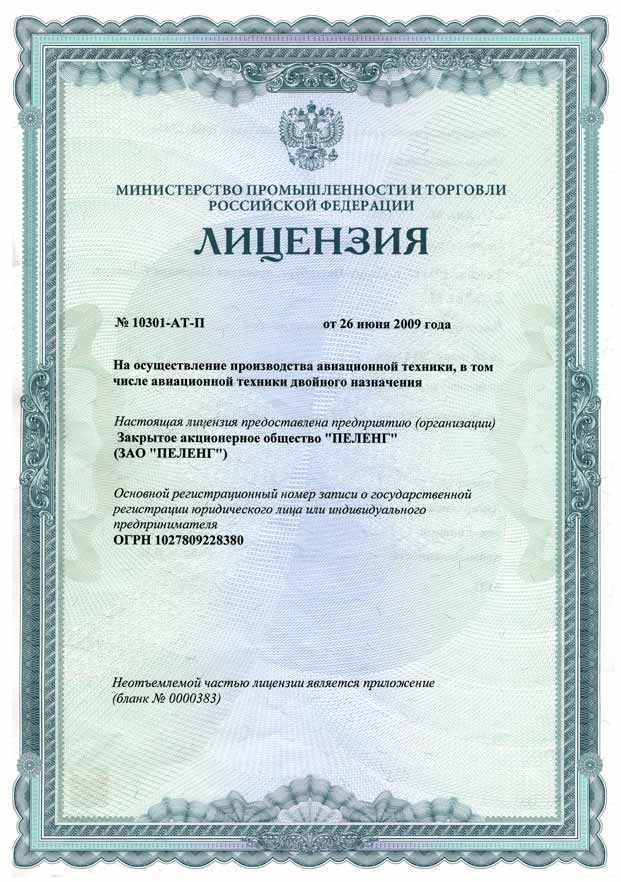 МИНИСТЕРСТВО ПРОМЫШЛЕННОСТИ И ТОРГОВЛИ
РОССИЙСКОЙ ФЕДЕРАЦИИ

ЛИЦЕНЗИЯ

№ 10301-АТ-П от 26 июня 2009 года

На осуществление производства авиационной техники, в том числе авиационной техники двойного назначения

Настоящая лицензия предоставлена предприятию (организации)
Закрытое акционерное общество "ПЕЛЕНГ"
(ЗАО "ПЕЛЕНГ")

Основной регистрационный номер записи о государственной регистрации юридического лица или индивидуального предпринимателя
ОГРН 1027809228380

Неотъемлемой частью лицензии является приложение
(бланк № 0000383)